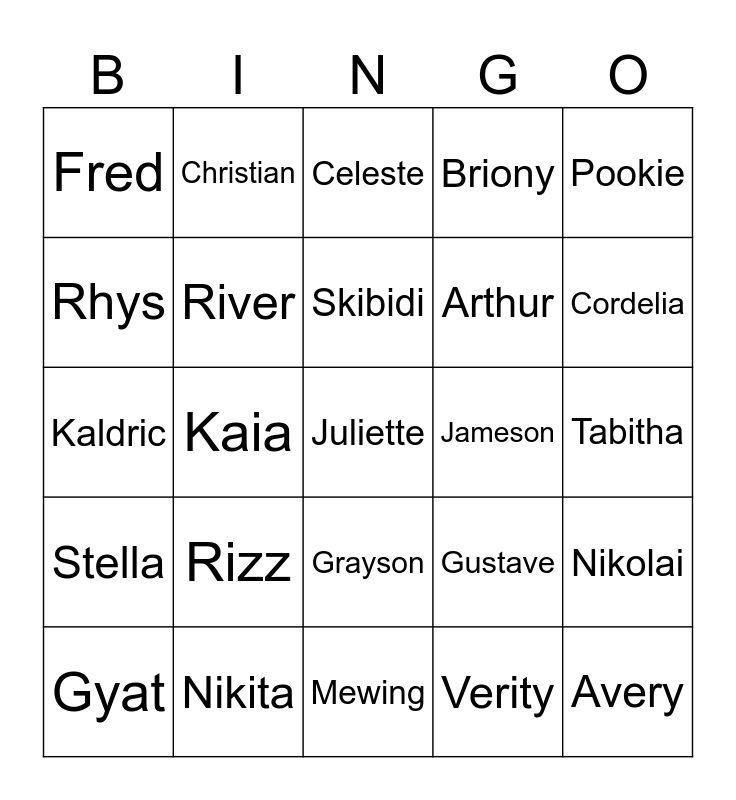 | B | I | N | G | O |
|---|---|---|---|---|
| Fred | Christian | Celeste | Briony | Pookie |
| Rhys | River | Skibidi | Arthur | Cordelia |
| Kaldric | Kaia | Juliette | Jameson | Tabitha |
| Stella | Rizz | Grayson | Gustave | Nikolai |
| Gyat | Nikita | Mewing | Verity | Avery |